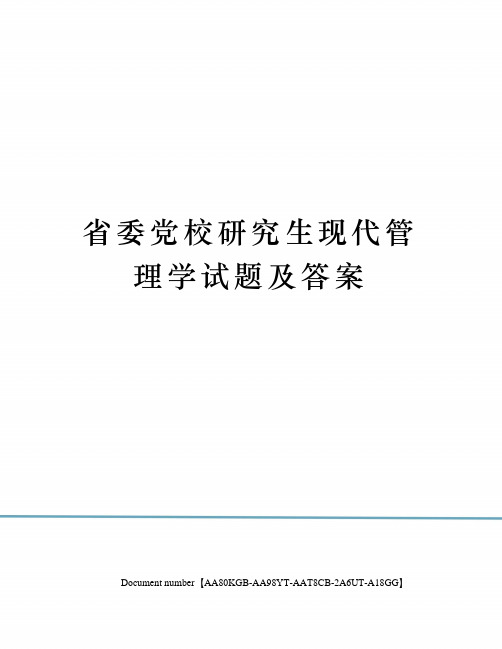 省委党校研究生现代管理学试题及答案

Document number【AA80KGB-AA98YT-AAT8CB-2A6UT-A18GG】